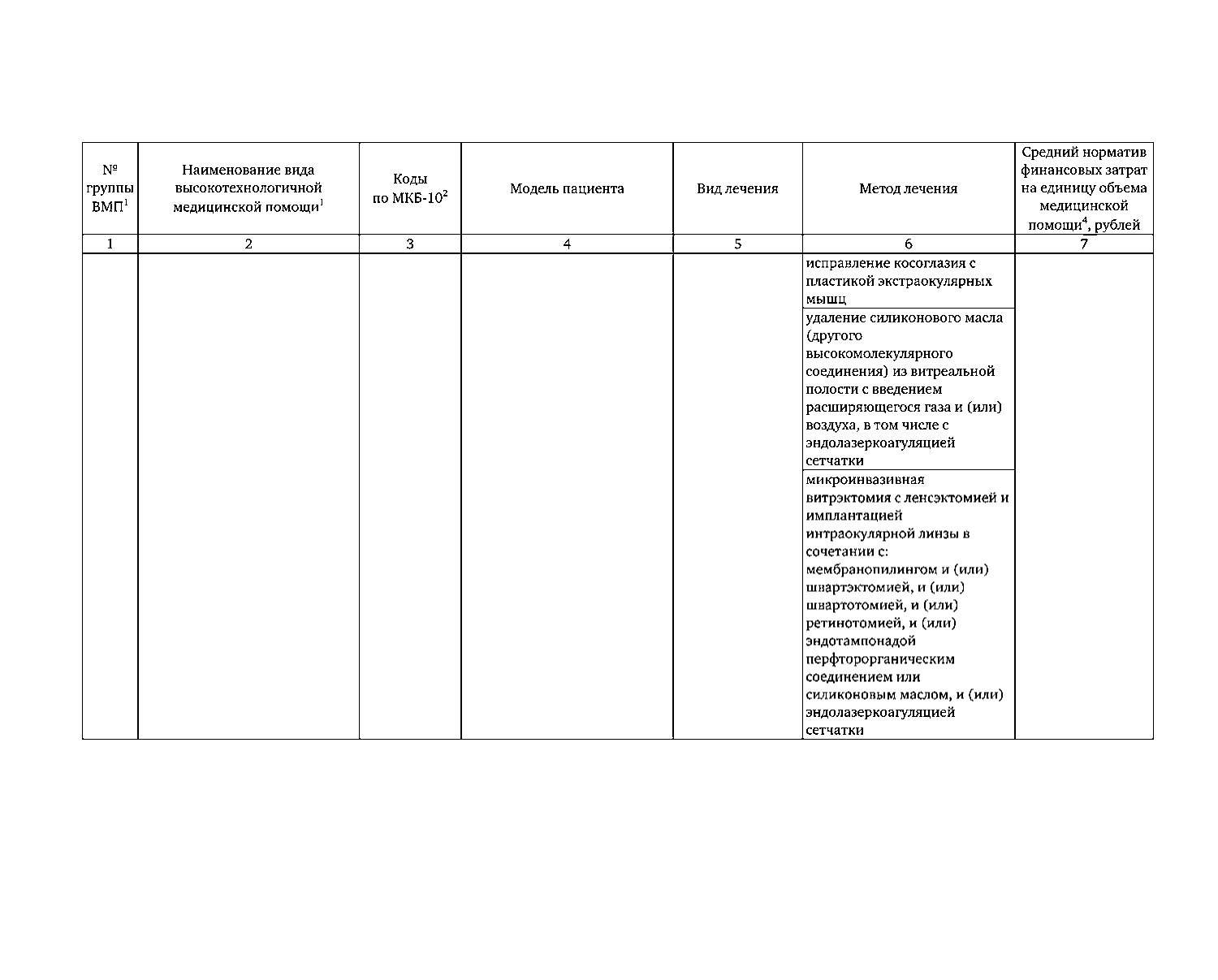 | № группы ВМП$^1$ | Наименование вида высокотехнологичной медицинской помощи$^1$ | Коды по МКБ-10$^2$ | Модель пациента | Вид лечения | Метод лечения | Средний норматив финансовых затрат на единицу объема медицинской помощи$^4$, рублей |
|---|---|---|---|---|---|---|
| 1 | 2 | 3 | 4 | 5 | 6 | 7 |
| | | | | | исправление косоглазия с пластикой экстраокулярных мышц | |
| | | | | | удаление силиконового масла (другого высокомолекулярного соединения) из витреальной полости с введением расширяющегося газа и (или) воздуха, в том числе с эндолазеркоагуляцией сетчатки | |
| | | | | | микроинвазивная витрэктомия с ленсэктомией и имплантацией интраокулярной линзы в сочетании с: мембранопилингом и (или) швартэктомией, и (или) швартотомией, и (или) ретинотомией, и (или) эндотампонадой перфторорганическим соединением или силиконовым маслом, и (или) эндолазеркоагуляцией сетчатки | |